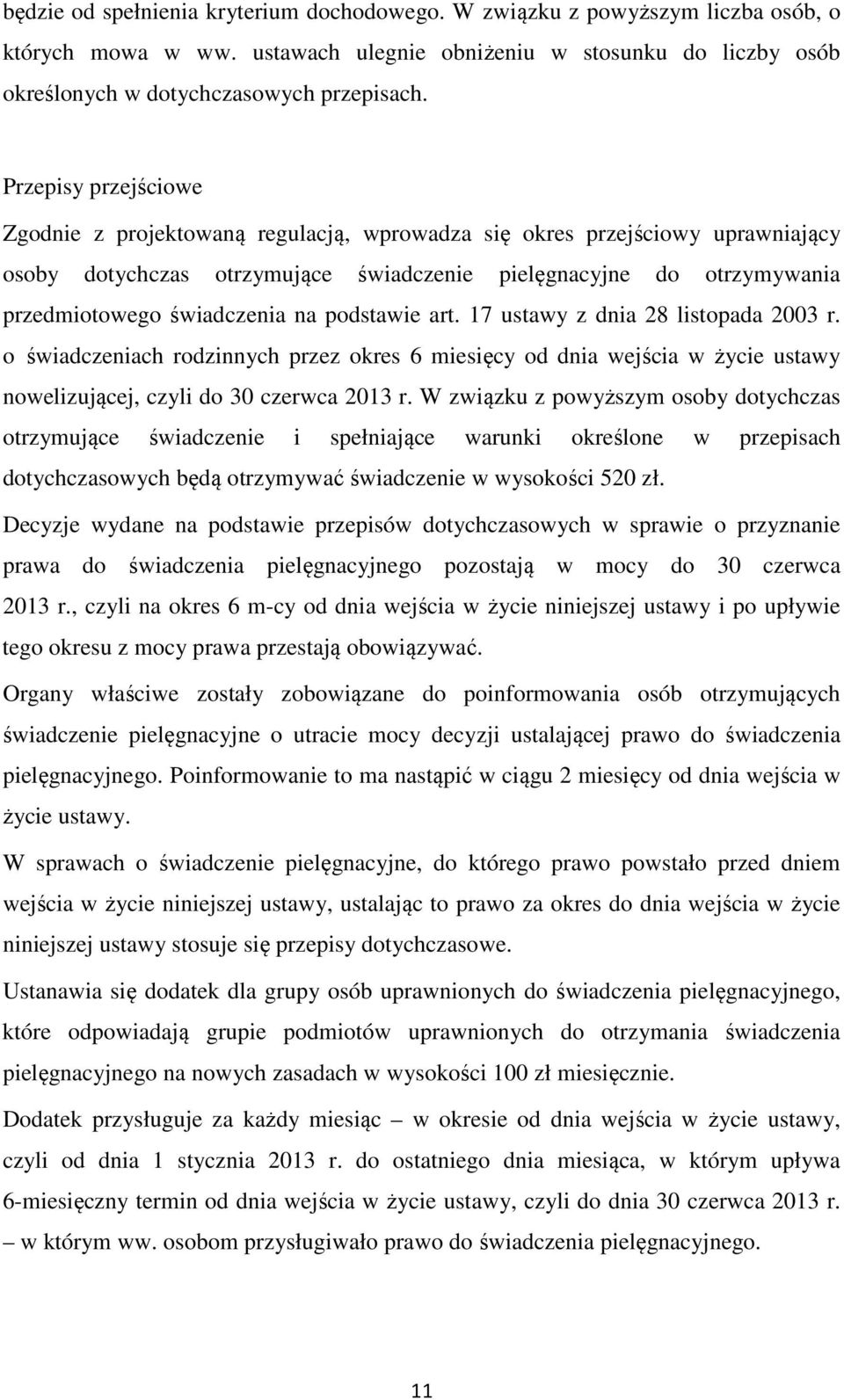 będzie od spełnienia kryterium dochodowego. W związku z powyższym liczba osób, o których mowa w ww. ustawach ulegnie obniżeniu w stosunku do liczby osób określonych w dotychczasowych przepisach.

Przepisy przejściowe

Zgodnie z projektowaną regulacją, wprowadza się okres przejściowy uprawniający osoby dotychczas otrzymujące świadczenie pielęgnacyjne do otrzymywania przedmiotowego świadczenia na podstawie art. 17 ustawy z dnia 28 listopada 2003 r. o świadczeniach rodzinnych przez okres 6 miesięcy od dnia wejścia w życie ustawy nowelizującej, czyli do 30 czerwca 2013 r. W związku z powyższym osoby dotychczas otrzymujące świadczenie i spełniające warunki określone w przepisach dotychczasowych będą otrzymywać świadczenie w wysokości 520 zł.

Decyzje wydane na podstawie przepisów dotychczasowych w sprawie o przyznanie prawa do świadczenia pielęgnacyjnego pozostają w mocy do 30 czerwca 2013 r., czyli na okres 6 m-cy od dnia wejścia w życie niniejszej ustawy i po upływie tego okresu z mocy prawa przestają obowiązywać.

Organy właściwe zostały zobowiązane do poinformowania osób otrzymujących świadczenie pielęgnacyjne o utracie mocy decyzji ustalającej prawo do świadczenia pielęgnacyjnego. Poinformowanie to ma nastąpić w ciągu 2 miesięcy od dnia wejścia w życie ustawy.

W sprawach o świadczenie pielęgnacyjne, do którego prawo powstało przed dniem wejścia w życie niniejszej ustawy, ustalając to prawo za okres do dnia wejścia w życie niniejszej ustawy stosuje się przepisy dotychczasowe.

Ustanawia się dodatek dla grupy osób uprawnionych do świadczenia pielęgnacyjnego, które odpowiadają grupie podmiotów uprawnionych do otrzymania świadczenia pielęgnacyjnego na nowych zasadach w wysokości 100 zł miesięcznie.

Dodatek przysługuje za każdy miesiąc – w okresie od dnia wejścia w życie ustawy, czyli od dnia 1 stycznia 2013 r. do ostatniego dnia miesiąca, w którym upływa 6-miesięczny termin od dnia wejścia w życie ustawy, czyli do dnia 30 czerwca 2013 r. – w którym ww. osobom przysługiwało prawo do świadczenia pielęgnacyjnego.

11